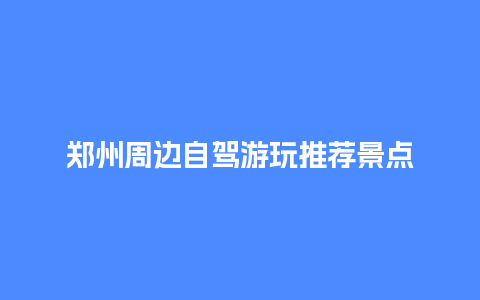 郑州周边自驾游玩推荐景点